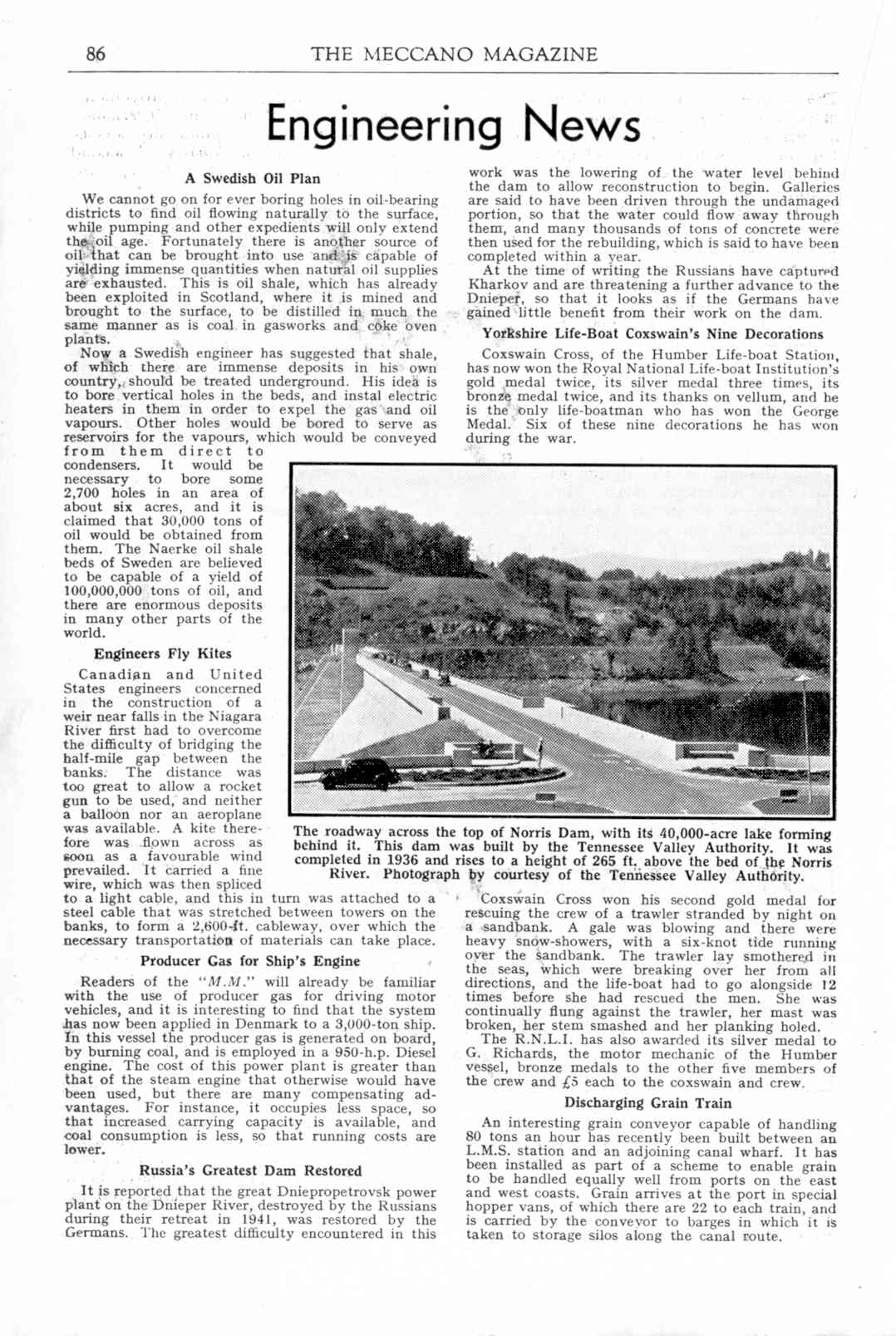 86

THE MECCANO MAGAZINE

Engineering News

A Swedish Oil Plan

We cannot go on for ever boring holes in oil-bearing districts to find oil flowing naturally to the surface, while pumping and other expedients will only extend the oil age. Fortunately there is another source of oil that can be brought into use and is capable of yielding immense quantities when natural oil supplies are exhausted. This is oil shale, which has already been exploited in Scotland, where it is mined and brought to the surface, to be distilled in much the same manner as is coal in gasworks and coke oven plants.

Now a Swedish engineer has suggested that shale, of which there are immense deposits in his own country, should be treated underground. His idea is to bore vertical holes in the beds, and instal electric heaters in them in order to expel the gas and oil vapours. Other holes would be bored to serve as reservoirs for the vapours, which would be conveyed from them direct to condensers. It would be necessary to bore some 2,700 holes in an area of about six acres, and it is claimed that 30,000 tons of oil would be obtained from them. The Naerke oil shale beds of Sweden are believed to be capable of a yield of 100,000,000 tons of oil, and there are enormous deposits in many other parts of the world.

Engineers Fly Kites

Canadian and United States engineers concerned in the construction of a weir near falls in the Niagara River first had to overcome the difficulty of bridging the half-mile gap between the banks. The distance was too great to allow a rocket gun to be used, and neither a balloon nor an aeroplane was available. A kite therefore was flown across as soon as a favourable wind prevailed. It carried a fine wire, which was then spliced to a light cable, and this in turn was attached to a steel cable that was stretched between towers on the banks, to form a 2,600-ft. cableway, over which the necessary transportation of materials can take place.

Producer Gas for Ship's Engine

Readers of the "M.M." will already be familiar with the use of producer gas for driving motor vehicles, and it is interesting to find that the system has now been applied in Denmark to a 3,000-ton ship. In this vessel the producer gas is generated on board, by burning coal, and is employed in a 950-h.p. Diesel engine. The cost of this power plant is greater than that of the steam engine that otherwise would have been used, but there are many compensating advantages. For instance, it occupies less space, so that increased carrying capacity is available, and coal consumption is less, so that running costs are lower.

Russia's Greatest Dam Restored

It is reported that the great Dniepropetrovsk power plant on the Dnieper River, destroyed by the Russians during their retreat in 1941, was restored by the Germans. The greatest difficulty encountered in this work was the lowering of the water level behind the dam to allow reconstruction to begin. Galleries are said to have been driven through the undamaged portion, so that the water could flow away through them, and many thousands of tons of concrete were then used for the rebuilding, which is said to have been completed within a year.

At the time of writing the Russians have captured Kharkov and are threatening a further advance to the Dnieper, so that it looks as if the Germans have gained little benefit from their work on the dam.

Yorkshire Life-Boat Coxswain's Nine Decorations

Coxswain Cross, of the Humber Life-boat Station, has now won the Royal National Life-boat Institution's gold medal twice, its silver medal three times, its bronze medal twice, and its thanks on vellum, and he is the only life-boatman who has won the George Medal. Six of these nine decorations he has won during the war.

The roadway across the top of Norris Dam, with its 40,000-acre lake forming behind it. This dam was built by the Tennessee Valley Authority. It was completed in 1936 and rises to a height of 265 ft. above the bed of the Norris River. Photograph by courtesy of the Tennessee Valley Authority.

Coxswain Cross won his second gold medal for rescuing the crew of a trawler stranded by night on a sandbank. A gale was blowing and there were heavy snow-showers, with a six-knot tide running over the sandbank. The trawler lay smothered in the seas, which were breaking over her from all directions, and the life-boat had to go alongside 12 times before she had rescued the men. She was continually flung against the trawler, her mast was broken, her stem smashed and her planking holed.

The R.N.L.I. has also awarded its silver medal to G. Richards, the motor mechanic of the Humber vessel, bronze medals to the other five members of the crew and £5 each to the coxswain and crew.

Discharging Grain Train

An interesting grain conveyor capable of handling 80 tons an hour has recently been built between an L.M.S. station and an adjoining canal wharf. It has been installed as part of a scheme to enable grain to be handled equally well from ports on the east and west coasts. Grain arrives at the port in special hopper vans, of which there are 22 to each train, and is carried by the conveyor to barges in which it is taken to storage silos along the canal route.